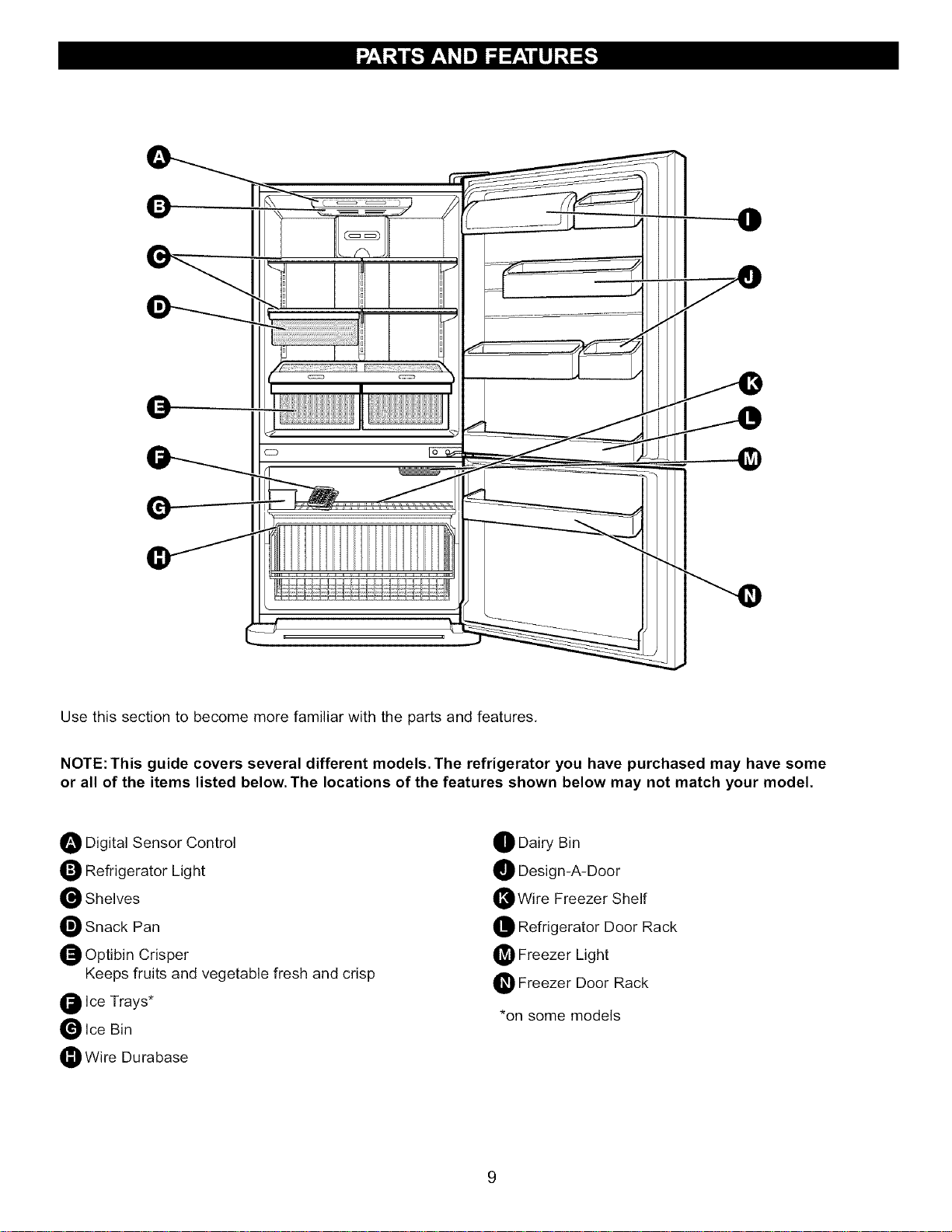 PARTS AND FEATURES

A
B
C
D
E
F
G
H
I
J
K
L
M
N

Use this section to become more familiar with the parts and features.

NOTE: This guide covers several different models. The refrigerator you have purchased may have some or all of the items listed below. The locations of the features shown below may not match your model.

A Digital Sensor Control
B Refrigerator Light
C Shelves
D Snack Pan
E Optibin Crisper
Keeps fruits and vegetable fresh and crisp
F Ice Trays*
G Ice Bin
H Wire Durabase

I Dairy Bin
J Design-A-Door
K Wire Freezer Shelf
L Refrigerator Door Rack
M Freezer Light
N Freezer Door Rack
*on some models

9